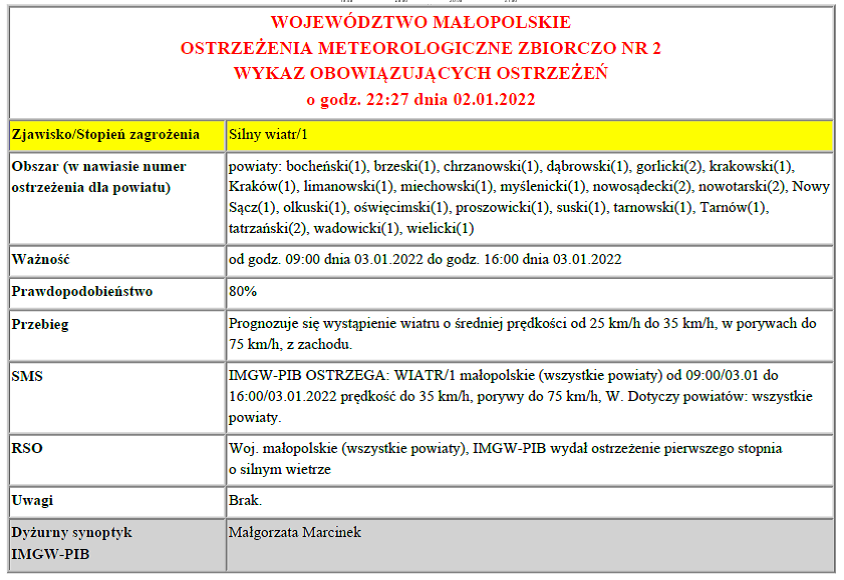 WOJEWÓDZTWO MAŁOPOLSKIE
OSTRZEŻENIA METEOROLOGICZNE ZBIORCZO NR 2
WYKAZ OBOWIĄZUJĄCYCH OSTRZEŻEŃ
o godz. 22:27 dnia 02.01.2022

| Zjawisko/Stopień zagrożenia | Silny wiatr/1 |
|---|---|
| Obszar (w nawiasie numer ostrzeżenia dla powiatu) | powiaty: bocheński(1), brzeski(1), chrzanowski(1), dąbrowski(1), gorlicki(2), krakowski(1), Kraków(1), limanowski(1), miechowski(1), myślenicki(1), nowosądecki(2), nowotarski(2), Nowy Sącz(1), olkuski(1), oświęcimski(1), proszowicki(1), suski(1), tarnowski(1), Tarnów(1), tatrzański(2), wadowicki(1), wielicki(1) |
| Ważność | od godz. 09:00 dnia 03.01.2022 do godz. 16:00 dnia 03.01.2022 |
| Prawdopodobieństwo | 80% |
| Przebieg | Prognozuje się wystąpienie wiatru o średniej prędkości od 25 km/h do 35 km/h, w porywach do 75 km/h, z zachodu. |
| SMS | IMGW-PIB OSTRZEGA: WIATR/1 małopolskie (wszystkie powiaty) od 09:00/03.01 do 16:00/03.01.2022 prędkość do 35 km/h, porywy do 75 km/h, W. Dotyczy powiatów: wszystkie powiaty. |
| RSO | Woj. małopolskie (wszystkie powiaty), IMGW-PIB wydał ostrzeżenie pierwszego stopnia o silnym wietrze |
| Uwagi | Brak. |
| Dyżurny synoptyk IMGW-PIB | Małgorzata Marcinek |